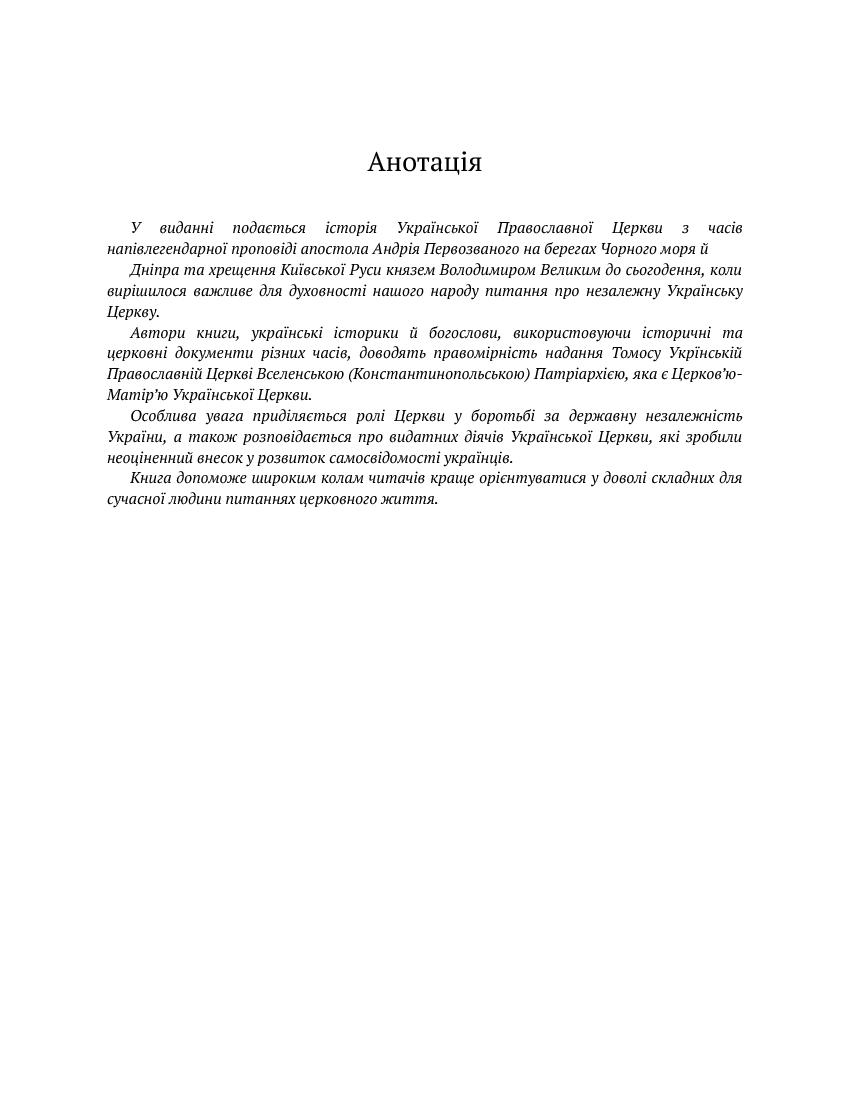 Анотація

У виданні подається історія Української Православної Церкви з часів напівлегендарної проповіді апостола Андрія Первозваного на берегах Чорного моря й

Дніпра та хрещення Київської Руси князем Володимиром Великим до сьогодення, коли вирішилося важливе для духовності нашого народу питання про незалежну Українську Церкву.

Автори книги, українські історики й богослови, використовуючи історичні та церковні документи різних часів, доводять правомірність надання Томосу Укрїнській Православній Церкві Вселенською (Константинопольською) Патріархією, яка є Церков'ю-Матір'ю Української Церкви.

Особлива увага приділяється ролі Церкви у боротьбі за державну незалежність України, а також розповідається про видатних діячів Української Церкви, які зробили неоціненний внесок у розвиток самосвідомості українців.

Книга допоможе широким колам читачів краще орієнтуватися у доволі складних для сучасної людини питаннях церковного життя.